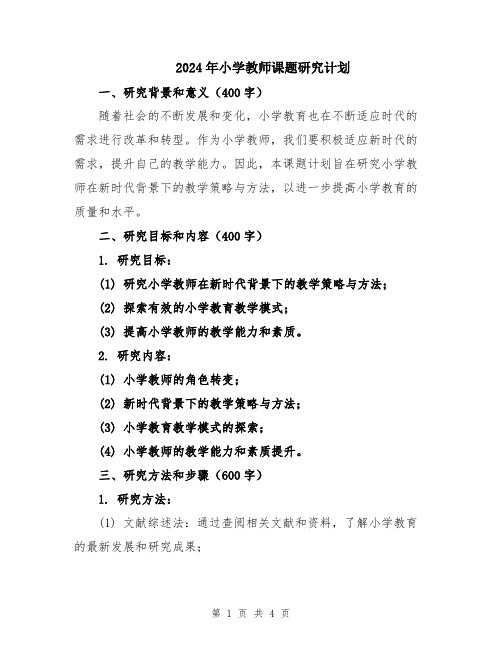 2024年小学教师课题研究计划

一、研究背景和意义（400字）

随着社会的不断发展和变化，小学教育也在不断适应时代的需求进行改革和转型。作为小学教师，我们要积极适应新时代的需求，提升自己的教学能力。因此，本课题计划旨在研究小学教师在新时代背景下的教学策略与方法，以进一步提高小学教育的质量和水平。

二、研究目标和内容（400字）

1. 研究目标：

(1) 研究小学教师在新时代背景下的教学策略与方法；

(2) 探索有效的小学教育教学模式；

(3) 提高小学教师的教学能力和素质。

2. 研究内容：

(1) 小学教师的角色转变；

(2) 新时代背景下的教学策略与方法；

(3) 小学教育教学模式的探索；

(4) 小学教师的教学能力和素质提升。

三、研究方法和步骤（600字）

1. 研究方法：

(1) 文献综述法：通过查阅相关文献和资料，了解小学教育的最新发展和研究成果；

第 1 页 共 4 页